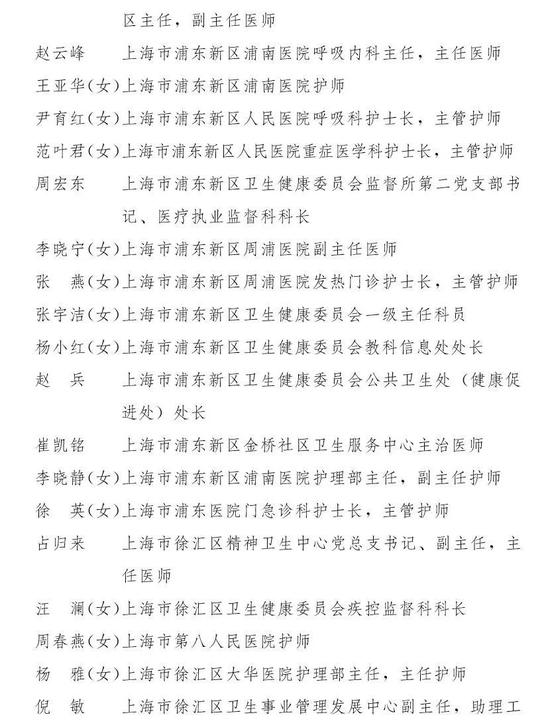 区主任，副主任医师

赵云峰 上海市浦东新区浦南医院呼吸内科主任，主任医师

王亚华(女)上海市浦东新区浦南医院护师

尹育红(女)上海市浦东新区人民医院呼吸科护士长，主管护师

范叶君(女)上海市浦东新区人民医院重症医学科护士长，主管护师

周宏东 上海市浦东新区卫生健康委员会监督所第二党支部书记、医疗执业监督科科长

李晓宁(女)上海市浦东新区周浦医院副主任医师

张 燕(女)上海市浦东新区周浦医院发热门诊护士长，主管护师

张宇洁(女)上海市浦东新区卫生健康委员会一级主任科员

杨小红(女)上海市浦东新区卫生健康委员会教科信息处处长

赵 兵 上海市浦东新区卫生健康委员会公共卫生处（健康促进处）处长

崔凯铭 上海市浦东新区金桥社区卫生服务中心主治医师

李晓静(女)上海市浦东新区浦南医院护理部主任，副主任护师

徐 英(女)上海市浦东医院门急诊科护士长，主管护师

占归来 上海市徐汇区精神卫生中心党总支书记、副主任，主任医师

汪 澜(女)上海市徐汇区卫生健康委员会疾控监督科科长

周春燕(女)上海市第八人民医院护师

杨 雅(女)上海市徐汇区大华医院护理部主任，主任护师

倪 敏 上海市徐汇区卫生事业管理发展中心副主任，助理工